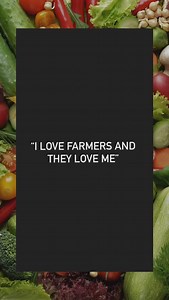 "I LOVE FARMERS AND THEY LOVE ME"